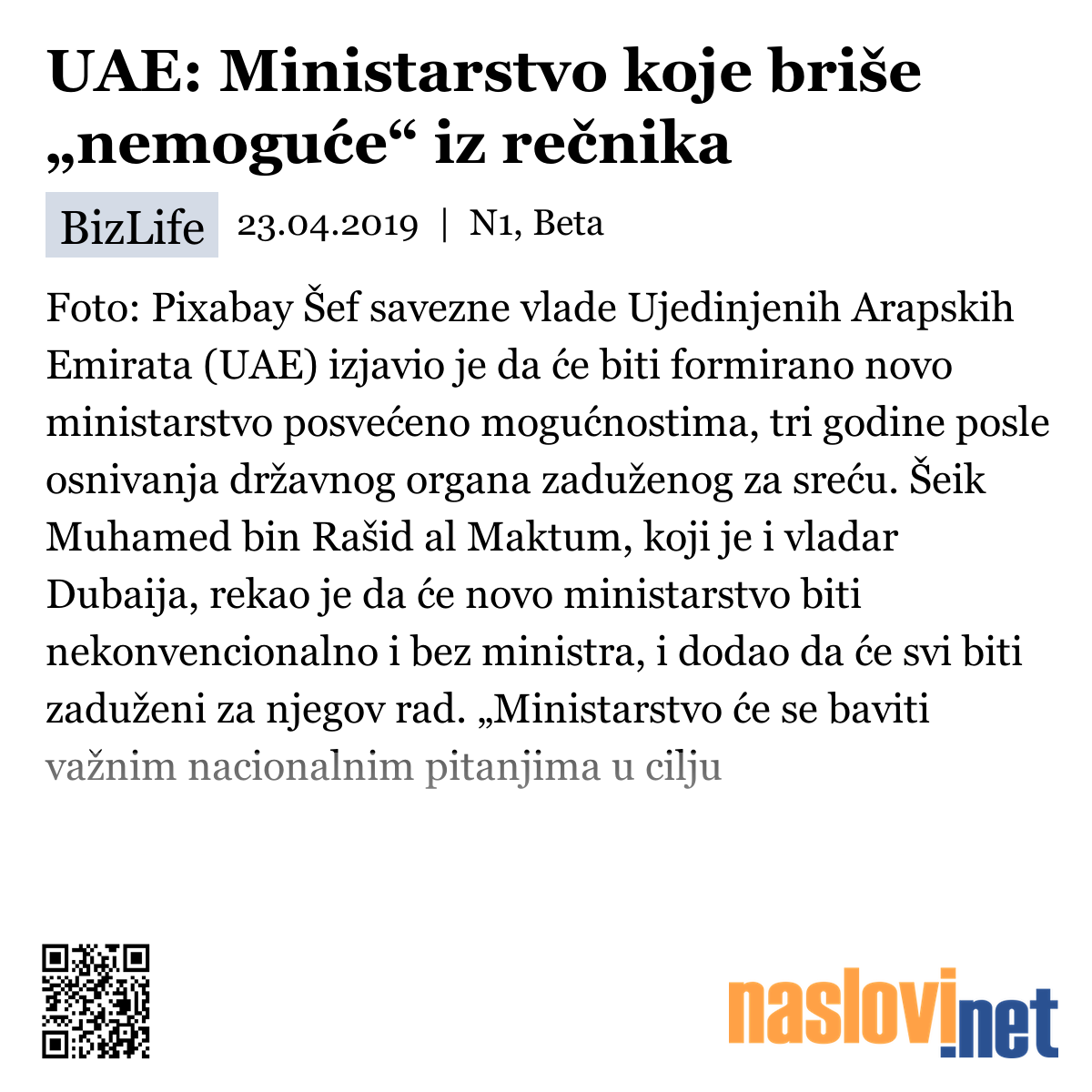 UAE: Ministarstvo koje briše „nemoguće“ iz rečnika

BizLife 23.04.2019 | N1, Beta

Foto: Pixabay Šef savezne vlade Ujedinjenih Arapskih Emirata (UAE) izjavio je da će biti formirano novo ministarstvo posvećeno mogućnostima, tri godine posle osnivanja državnog organa zaduženog za sreću. Šeik Muhamed bin Rašid al Maktum, koji je i vladar Dubaija, rekao je da će novo ministarstvo biti nekonvencionalno i bez ministra, i dodao da će svi biti zaduženi za njegov rad. „Ministarstvo će se baviti važnim nacionalnim pitanjima u cilju

naslovi.net